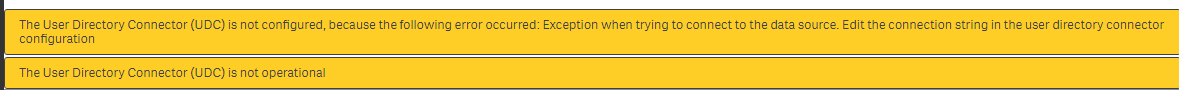 The User Directory Connector (UDC) is not configured, because the following error occurred: Exception when trying to connect to the data source. Edit the connection string in the user directory connector configuration

The User Directory Connector (UDC) is not operational